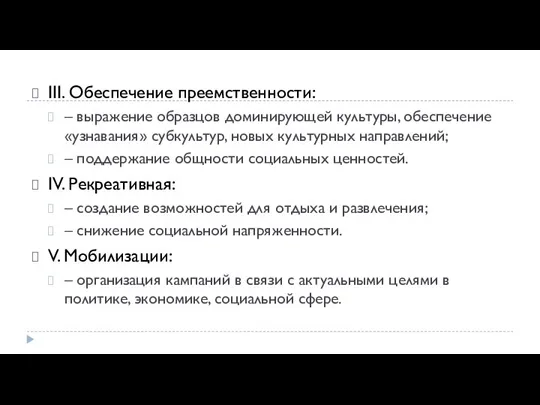 III. Обеспечение преемственности:

– выражение образцов доминирующей культуры, обеспечение «узнавания» субкультур, новых культурных направлений;

– поддержание общности социальных ценностей.

IV. Рекреативная:

– создание возможностей для отдыха и развлечения;

– снижение социальной напряженности.

V. Мобилизации:

– организация кампаний в связи с актуальными целями в политике, экономике, социальной сфере.